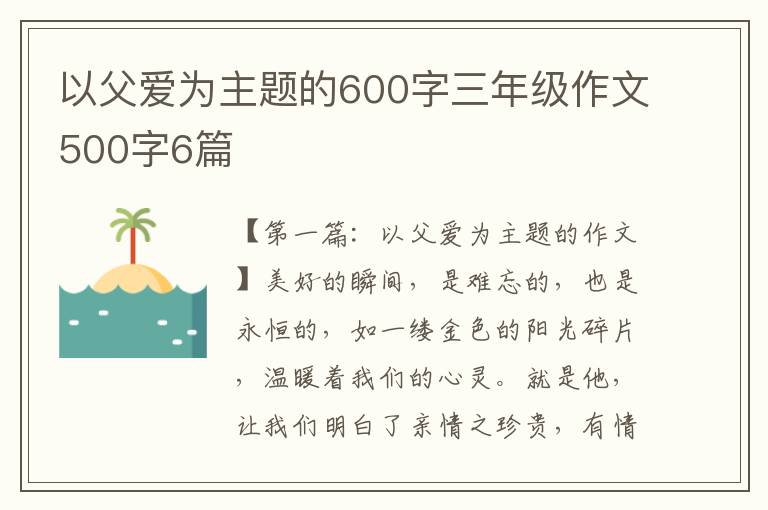 以父爱为主题的600字三年级作文500字6篇

【第一篇：以父爱为主题的作文】美好的瞬间，是难忘的，也是永恒的，如一缕金色的阳光碎片，温暖着我们的心灵。就是他，让我们明白了亲情之珍贵，有情